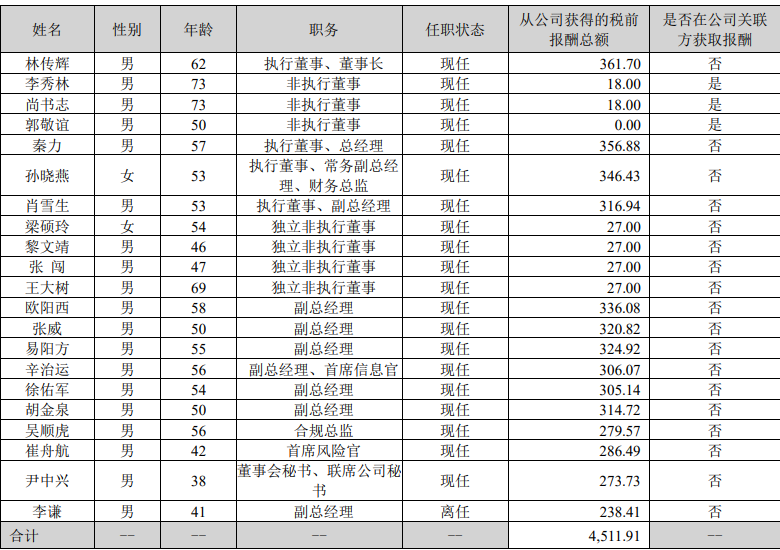 | 姓名 | 性别 | 年龄 | 职务 | 任职状态 | 从公司获得的税前报酬总额 | 是否在公司关联方获取报酬 |
|---|---|---|---|---|---|---|
| 林传辉 | 男 | 62 | 执行董事、董事长 | 现任 | 361.70 | 否 |
| 李秀林 | 男 | 73 | 非执行董事 | 现任 | 18.00 | 是 |
| 尚书志 | 男 | 73 | 非执行董事 | 现任 | 18.00 | 是 |
| 郭敬谊 | 男 | 50 | 非执行董事 | 现任 | 0.00 | 是 |
| 秦力 | 男 | 57 | 执行董事、总经理 | 现任 | 356.88 | 否 |
| 孙晓燕 | 女 | 53 | 执行董事、常务副总经理、财务总监 | 现任 | 346.43 | 否 |
| 肖雪生 | 男 | 53 | 执行董事、副总经理 | 现任 | 316.94 | 否 |
| 梁硕玲 | 女 | 54 | 独立非执行董事 | 现任 | 27.00 | 否 |
| 黎文靖 | 男 | 46 | 独立非执行董事 | 现任 | 27.00 | 否 |
| 张 闯 | 男 | 47 | 独立非执行董事 | 现任 | 27.00 | 否 |
| 王大树 | 男 | 69 | 独立非执行董事 | 现任 | 27.00 | 否 |
| 欧阳西 | 男 | 58 | 副总经理 | 现任 | 336.08 | 否 |
| 张威 | 男 | 50 | 副总经理 | 现任 | 320.82 | 否 |
| 易阳方 | 男 | 55 | 副总经理 | 现任 | 324.92 | 否 |
| 辛治运 | 男 | 56 | 副总经理、首席信息官 | 现任 | 306.07 | 否 |
| 徐佑军 | 男 | 54 | 副总经理 | 现任 | 305.14 | 否 |
| 胡金泉 | 男 | 50 | 副总经理 | 现任 | 314.72 | 否 |
| 吴顺虎 | 男 | 56 | 合规总监 | 现任 | 279.57 | 否 |
| 崔舟航 | 男 | 42 | 首席风险官 | 现任 | 286.49 | 否 |
| 尹中兴 | 男 | 38 | 董事会秘书、联席公司秘书 | 现任 | 273.73 | 否 |
| 李谦 | 男 | 41 | 副总经理 | 离任 | 238.41 | 否 |
| 合计 | -- | -- | -- | -- | 4,511.91 | -- |